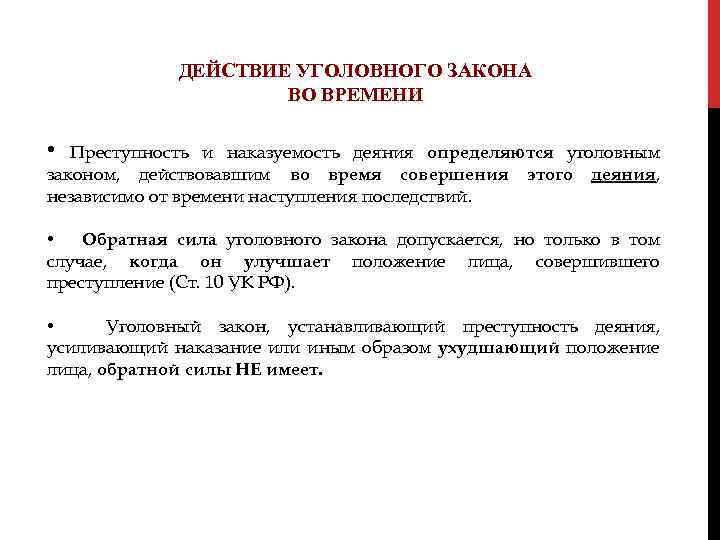 ДЕЙСТВИЕ УГОЛОВНОГО ЗАКОНА
ВО ВРЕМЕНИ

• Преступность и наказуемость деяния определяются уголовным законом, действовавшим во время совершения этого деяния, независимо от времени наступления последствий.

• Обратная сила уголовного закона допускается, но только в том случае, когда он улучшает положение лица, совершившего преступление (Ст. 10 УК РФ).

• Уголовный закон, устанавливающий преступность деяния, усиливающий наказание или иным образом ухудшающий положение лица, обратной силы НЕ имеет.